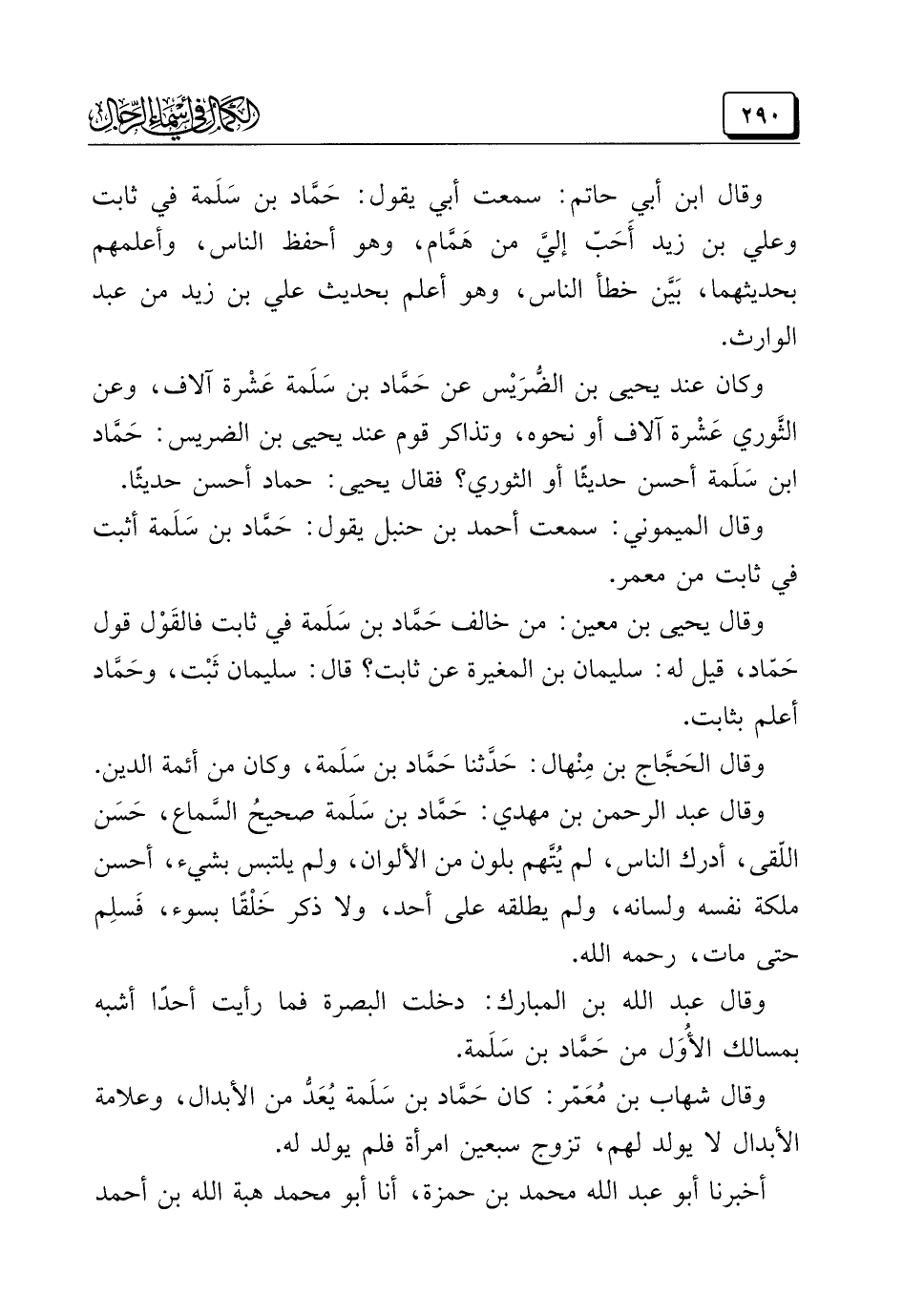 ٢٩٠

الكمال في أسماء الرجال

وقال ابن أبي حاتم: سمعت أبي يقول: حَمَّاد بن سَلَمة في ثابت وعلي بن زيد أَحَبّ إليَّ من هَمَّام، وهو أحفظ الناس، وأعلمهم بحديثهما، بَيَّن خطأ الناس، وهو أعلم بحديث علي بن زيد من عبد الوارث.

وكان عند يحيى بن الضُّرَيْس عن حَمَّاد بن سَلَمة عَشْرة آلاف، وعن الثَّوري عَشْرة آلاف أو نحوه، وتذاكر قوم عند يحيى بن الضريس: حَمَّاد ابن سَلَمة أحسن حديثًا أو الثوري؟ فقال يحيى: حماد أحسن حديثًا.

وقال الميموني: سمعت أحمد بن حنبل يقول: حَمَّاد بن سَلَمة أثبت في ثابت من معمر.

وقال يحيى بن معين: من خالف حَمَّاد بن سَلَمة في ثابت فالقَوْل قول حَمّاد، قيل له: سليمان بن المغيرة عن ثابت؟ قال: سليمان ثَبْت، وحَمَّاد أعلم بثابت.

وقال الحَجَّاج بن مِنْهال: حَدَّثنا حَمَّاد بن سَلَمة، وكان من أئمة الدين.

وقال عبد الرحمن بن مهدي: حَمَّاد بن سَلَمة صحيحُ السَّماع، حَسَن اللّقى، أدرك الناس، لم يُتَّهم بلون من الألوان، ولم يلتبس بشيء، أحسن ملكة نفسه ولسانه، ولم يطلقه على أحد، ولا ذكر خَلْقًا بسوء، فَسلِم حتى مات، رحمه الله.

وقال عبد الله بن المبارك: دخلت البصرة فما رأيت أحدًا أشبه بمسالك الأُوَل من حَمَّاد بن سَلَمة.

وقال شهاب بن مُعَمّر: كان حَمَّاد بن سَلَمة يُعَدُّ من الأبدال، وعلامة الأبدال لا يولد لهم، تزوج سبعين امرأة فلم يولد له.

أخبرنا أبو عبد الله محمد بن حمزة، أنا أبو محمد هبة الله بن أحمد